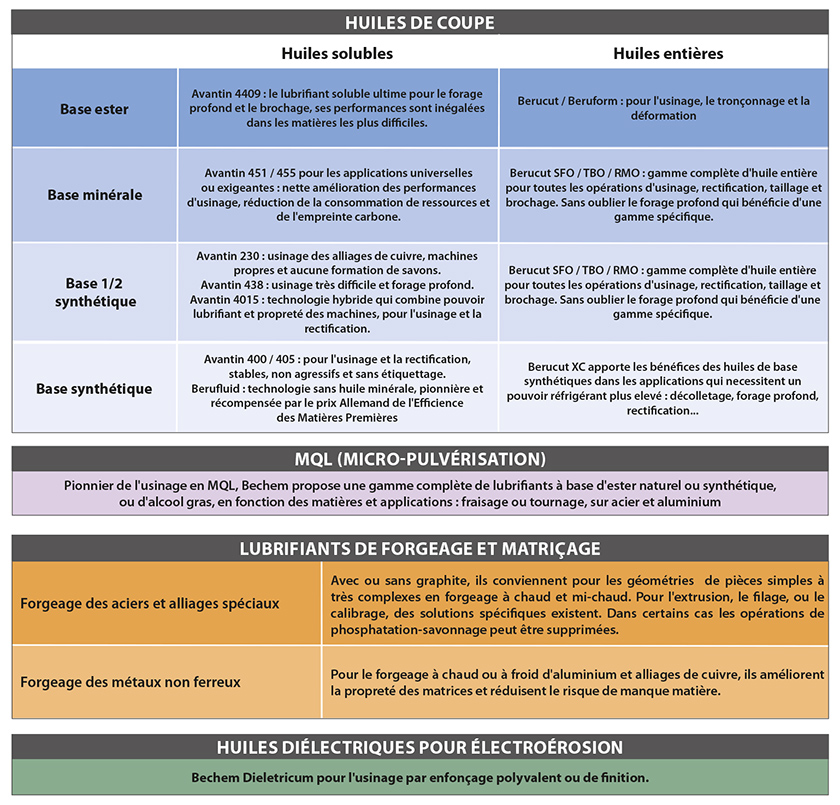 HUILES DE COUPE

| | Huiles solubles | Huiles entières |
|---|---|---|
| Base ester | Avantin 4409 : le lubrifiant soluble ultime pour le forage profond et le brochage, ses performances sont inégalées dans les matières les plus difficiles. | Berucut / Beruform : pour l'usinage, le tronçonnage et la déformation |
| Base minérale | Avantin 451 / 455 pour les applications universelles ou exigeantes : nette amélioration des performances d'usinage, réduction de la consommation de ressources et de l'empreinte carbone. | Berucut SFO / TBO / RMO : gamme complète d'huile entière pour toutes les opérations d'usinage, rectification, taillage et brochage. Sans oublier le forage profond qui bénéficie d'une gamme spécifique. |
| Base 1/2 synthétique | Avantin 230 : usinage des alliages de cuivre, machines propres et aucune formation de savons. Avantin 438 : usinage très difficile et forage profond. Avantin 4015 : technologie hybride qui combine pouvoir lubrifiant et propreté des machines, pour l'usinage et la rectification. | Berucut SFO / TBO / RMO : gamme complète d'huile entière pour toutes les opérations d'usinage, rectification, taillage et brochage. Sans oublier le forage profond qui bénéficie d'une gamme spécifique. |
| Base synthétique | Avantin 400 / 405 : pour l'usinage et la rectification, stables, non agressifs et sans étiquettage. Berufluid : technologie sans huile minérale, pionnière et récompensée par le prix Allemand de l'Efficience des Matières Premières | Berucut XC apporte les bénéfices des huiles de base synthétiques dans les applications qui necessitent un pouvoir réfrigérant plus elevé : décolletage, forage profond, rectification... |

MQL (MICRO-PULVÉRISATION)

Pionnier de l'usinage en MQL, Bechem propose une gamme complète de lubrifiants à base d'ester naturel ou synthétique, ou d'alcool gras, en fonction des matières et applications : fraisage ou tournage, sur acier et aluminium

LUBRIFIANTS DE FORGEAGE ET MATRIÇAGE

| | |
|---|---|
| Forgeage des aciers et alliages spéciaux | Avec ou sans graphite, ils conviennent pour les géométries de pièces simples à très complexes en forgeage à chaud et mi-chaud. Pour l'extrusion, le filage, ou le calibrage, des solutions spécifiques existent. Dans certains cas les opérations de phosphatation-savonnage peut être supprimées. |
| Forgeage des métaux non ferreux | Pour le forgeage à chaud ou à froid d'aluminium et alliages de cuivre, ils améliorent la propreté des matrices et réduisent le risque de manque matière. |

HUILES DIÉLECTRIQUES POUR ÉLECTROÉROSION

Bechem Dieletricum pour l'usinage par enfonçage polyvalent ou de finition.